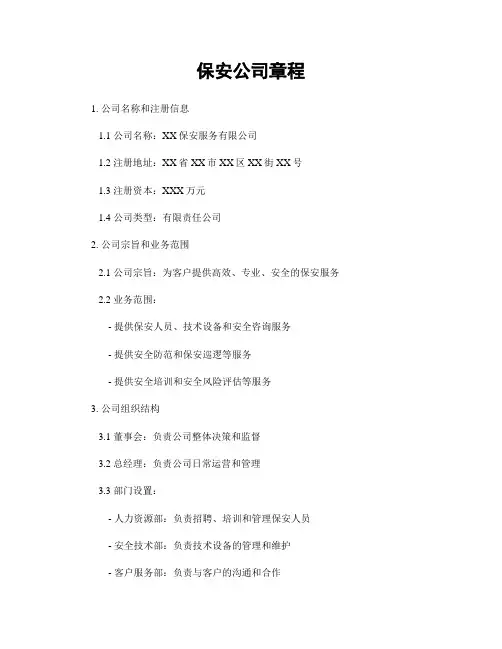 保安公司章程

1. 公司名称和注册信息

1.1 公司名称：XX 保安服务有限公司

1.2 注册地址：XX 省 XX 市 XX 区 XX 街 XX 号

1.3 注册资本：XXX 万元

1.4 公司类型：有限责任公司

2. 公司宗旨和业务范围

2.1 公司宗旨：为客户提供高效、专业、安全的保安服务

2.2 业务范围：

- 提供保安人员、技术设备和安全咨询服务

- 提供安全防范和保安巡逻等服务

- 提供安全培训和安全风险评估等服务

3. 公司组织结构

3.1 董事会：负责公司整体决策和监督

3.2 总经理：负责公司日常运营和管理

3.3 部门设置：

- 人力资源部：负责招聘、培训和管理保安人员

- 安全技术部：负责技术设备的管理和维护

- 客户服务部：负责与客户的沟通和合作